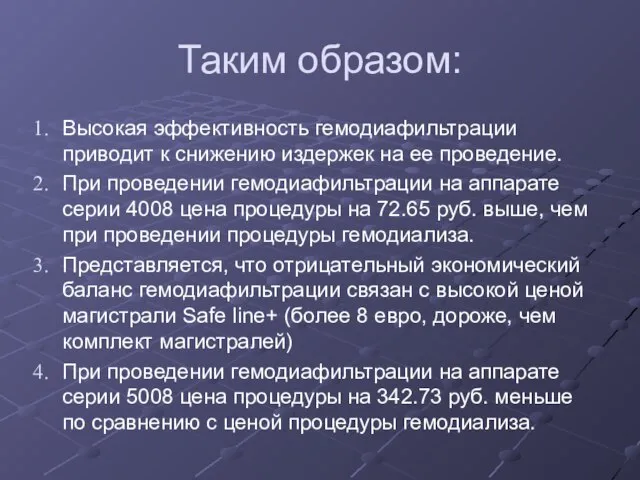 Таким образом:

1. Высокая эффективность гемодиафильтрации приводит к снижению издержек на ее проведение.
2. При проведении гемодиафильтрации на аппарате серии 4008 цена процедуры на 72.65 руб. выше, чем при проведении процедуры гемодиализа.
3. Представляется, что отрицательный экономический баланс гемодиафильтрации связан с высокой ценой магистрали Safe line+ (более 8 евро, дороже, чем комплект магистралей)
4. При проведении гемодиафильтрации на аппарате серии 5008 цена процедуры на 342.73 руб. меньше по сравнению с ценой процедуры гемодиализа.